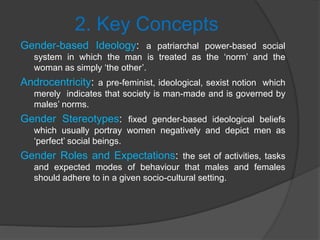 2. Key Concepts

Gender-based Ideology: a patriarchal power-based social system in which the man is treated as the 'norm' and the woman as simply 'the other'.

Androcentricity: a pre-feminist, ideological, sexist notion which merely indicates that society is man-made and is governed by males' norms.

Gender Stereotypes: fixed gender-based ideological beliefs which usually portray women negatively and depict men as 'perfect' social beings.

Gender Roles and Expectations: the set of activities, tasks and expected modes of behaviour that males and females should adhere to in a given socio-cultural setting.